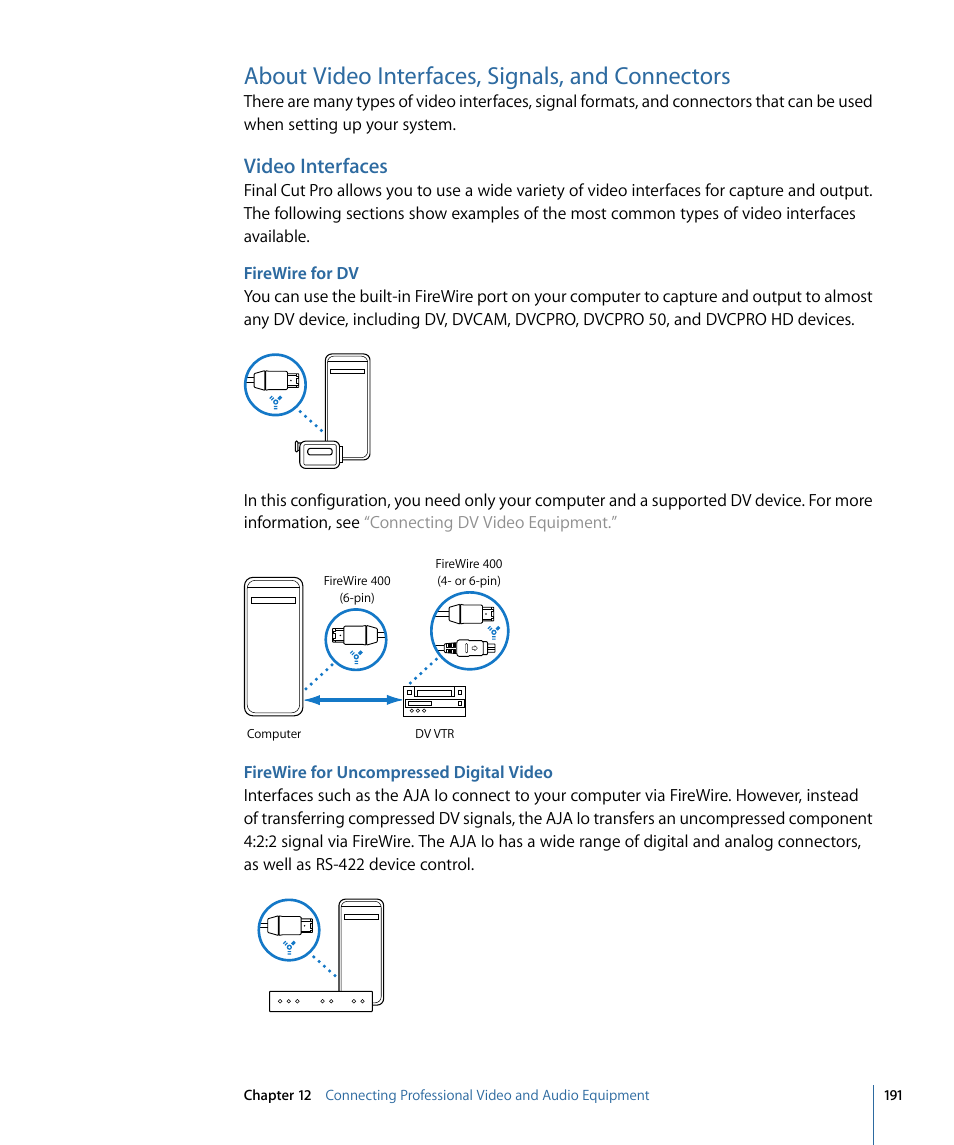 About Video Interfaces, Signals, and Connectors
There are many types of video interfaces, signal formats, and connectors that can be used when setting up your system.

Video Interfaces
Final Cut Pro allows you to use a wide variety of video interfaces for capture and output. The following sections show examples of the most common types of video interfaces available.

FireWire for DV
You can use the built-in FireWire port on your computer to capture and output to almost any DV device, including DV, DVCAM, DVCPRO, DVCPRO 50, and DVCPRO HD devices.

In this configuration, you need only your computer and a supported DV device. For more information, see "Connecting DV Video Equipment."

FireWire 400 (6-pin)

FireWire 400 (4- or 6-pin)

Computer

DV VTR

FireWire for Uncompressed Digital Video
Interfaces such as the AJA Io connect to your computer via FireWire. However, instead of transferring compressed DV signals, the AJA Io transfers an uncompressed component 4:2:2 signal via FireWire. The AJA Io has a wide range of digital and analog connectors, as well as RS-422 device control.

Chapter 12 Connecting Professional Video and Audio Equipment

191